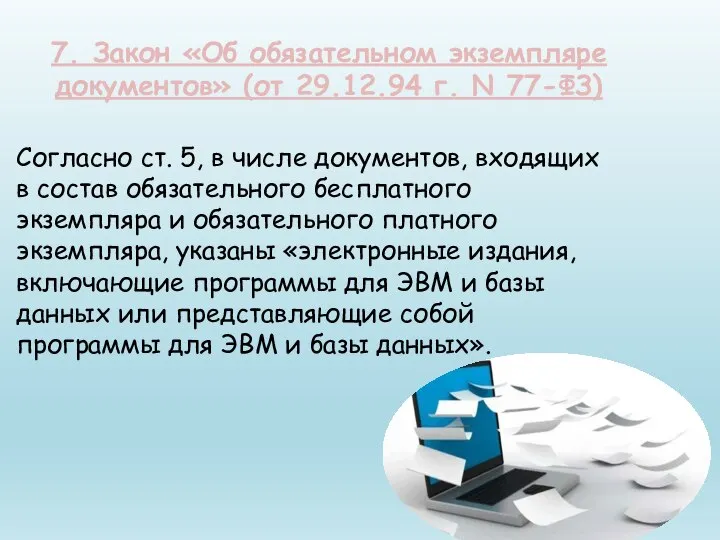 7. Закон «Об обязательном экземпляре документов» (от 29.12.94 г. N 77-ФЗ)

Согласно ст. 5, в числе документов, входящих в состав обязательного бесплатного экземпляра и обязательного платного экземпляра, указаны «электронные издания, включающие программы для ЭВМ и базы данных или представляющие собой программы для ЭВМ и базы данных».